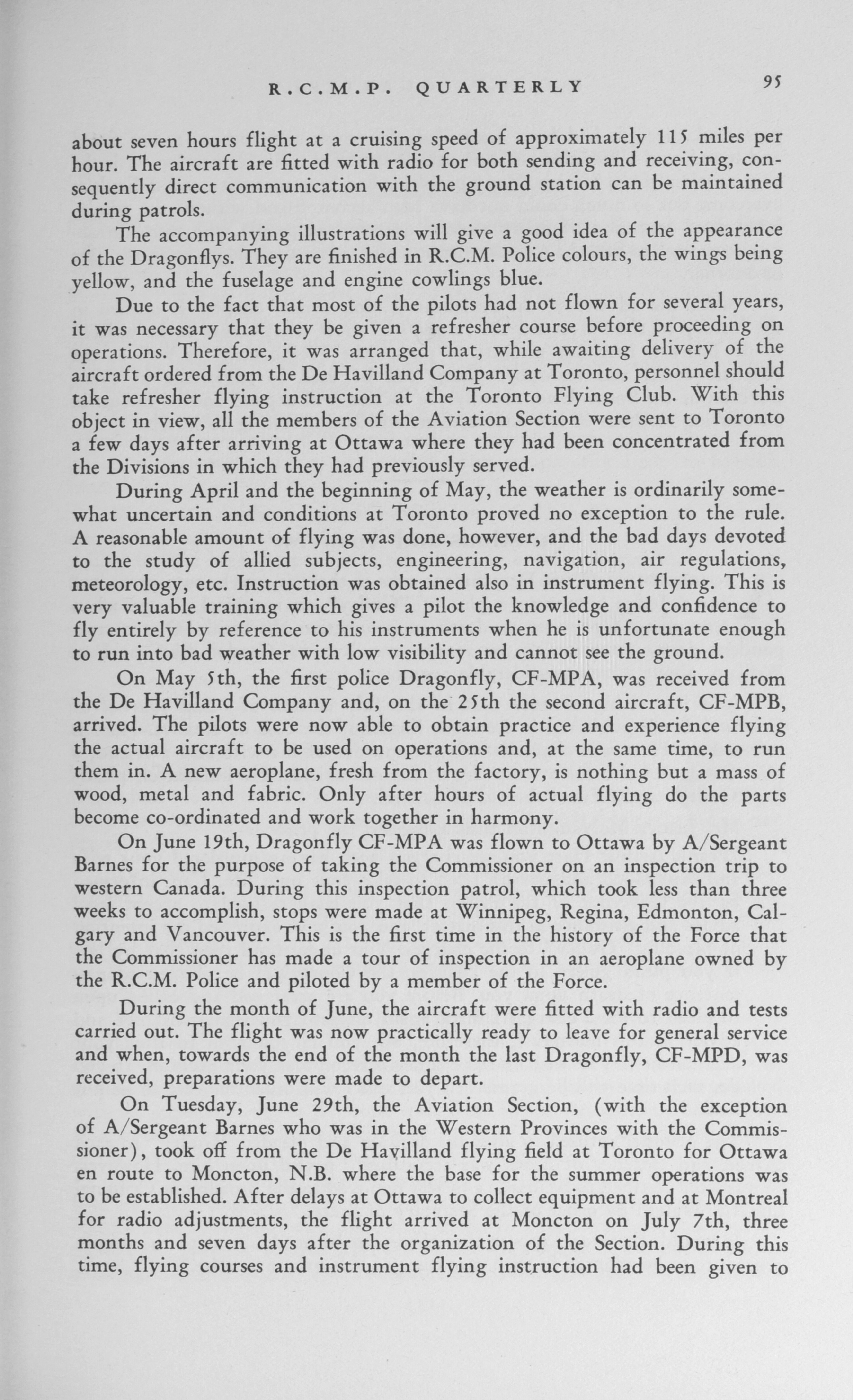 R.C.M.P. QUARTERLY 95

about seven hours flight at a cruising speed of approximately 115 miles per hour. The aircraft are fitted with radio for both sending and receiving, consequently direct communication with the ground station can be maintained during patrols.

The accompanying illustrations will give a good idea of the appearance of the Dragonflys. They are finished in R.C.M. Police colours, the wings being yellow, and the fuselage and engine cowlings blue.

Due to the fact that most of the pilots had not flown for several years, it was necessary that they be given a refresher course before proceeding on operations. Therefore, it was arranged that, while awaiting delivery of the aircraft ordered from the De Havilland Company at Toronto, personnel should take refresher flying instruction at the Toronto Flying Club. With this object in view, all the members of the Aviation Section were sent to Toronto a few days after arriving at Ottawa where they had been concentrated from the Divisions in which they had previously served.

During April and the beginning of May, the weather is ordinarily somewhat uncertain and conditions at Toronto proved no exception to the rule. A reasonable amount of flying was done, however, and the bad days devoted to the study of allied subjects, engineering, navigation, air regulations, meteorology, etc. Instruction was obtained also in instrument flying. This is very valuable training which gives a pilot the knowledge and confidence to fly entirely by reference to his instruments when he is unfortunate enough to run into bad weather with low visibility and cannot see the ground.

On May 5th, the first police Dragonfly, CF-MPA, was received from the De Havilland Company and, on the 25th the second aircraft, CF-MPB, arrived. The pilots were now able to obtain practice and experience flying the actual aircraft to be used on operations and, at the same time, to run them in. A new aeroplane, fresh from the factory, is nothing but a mass of wood, metal and fabric. Only after hours of actual flying do the parts become co-ordinated and work together in harmony.

On June 19th, Dragonfly CF-MPA was flown to Ottawa by A/Sergeant Barnes for the purpose of taking the Commissioner on an inspection trip to western Canada. During this inspection patrol, which took less than three weeks to accomplish, stops were made at Winnipeg, Regina, Edmonton, Calgary and Vancouver. This is the first time in the history of the Force that the Commissioner has made a tour of inspection in an aeroplane owned by the R.C.M. Police and piloted by a member of the Force.

During the month of June, the aircraft were fitted with radio and tests carried out. The flight was now practically ready to leave for general service and when, towards the end of the month the last Dragonfly, CF-MPD, was received, preparations were made to depart.

On Tuesday, June 29th, the Aviation Section, (with the exception of A/Sergeant Barnes who was in the Western Provinces with the Commissioner), took off from the De Havilland flying field at Toronto for Ottawa en route to Moncton, N.B. where the base for the summer operations was to be established. After delays at Ottawa to collect equipment and at Montreal for radio adjustments, the flight arrived at Moncton on July 7th, three months and seven days after the organization of the Section. During this time, flying courses and instrument flying instruction had been given to